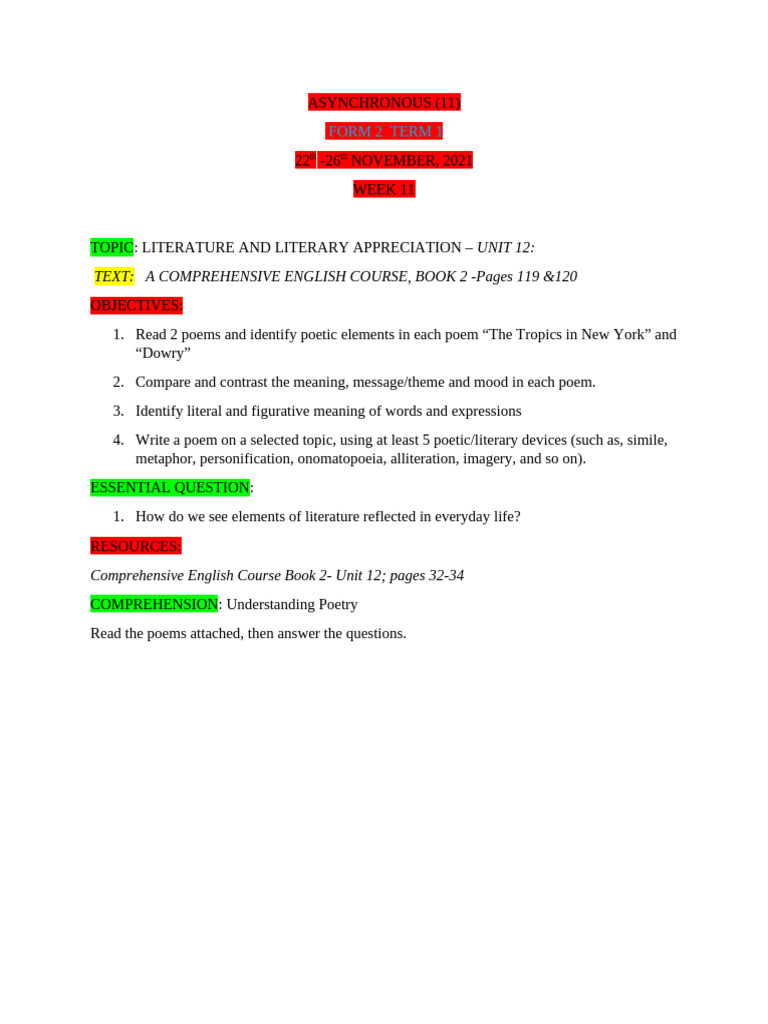 ASYNCHRONOUS (11)

FORM 2 TERM 1

22$^{st}$ -26$^{th}$ NOVEMBER, 2021

WEEK 11

TOPIC: LITERATURE AND LITERARY APPRECIATION – UNIT 12:

TEXT: A COMPREHENSIVE ENGLISH COURSE, BOOK 2 -Pages 119 &120

OBJECTIVES:

1. Read 2 poems and identify poetic elements in each poem “The Tropics in New York” and “Dowry”
2. Compare and contrast the meaning, message/theme and mood in each poem.
3. Identify literal and figurative meaning of words and expressions
4. Write a poem on a selected topic, using at least 5 poetic/literary devices (such as, simile, metaphor, personification, onomatopoeia, alliteration, imagery, and so on).

ESSENTIAL QUESTION:

1. How do we see elements of literature reflected in everyday life?

RESOURCES:

Comprehensive English Course Book 2- Unit 12; pages 32-34

COMPREHENSION: Understanding Poetry

Read the poems attached, then answer the questions.